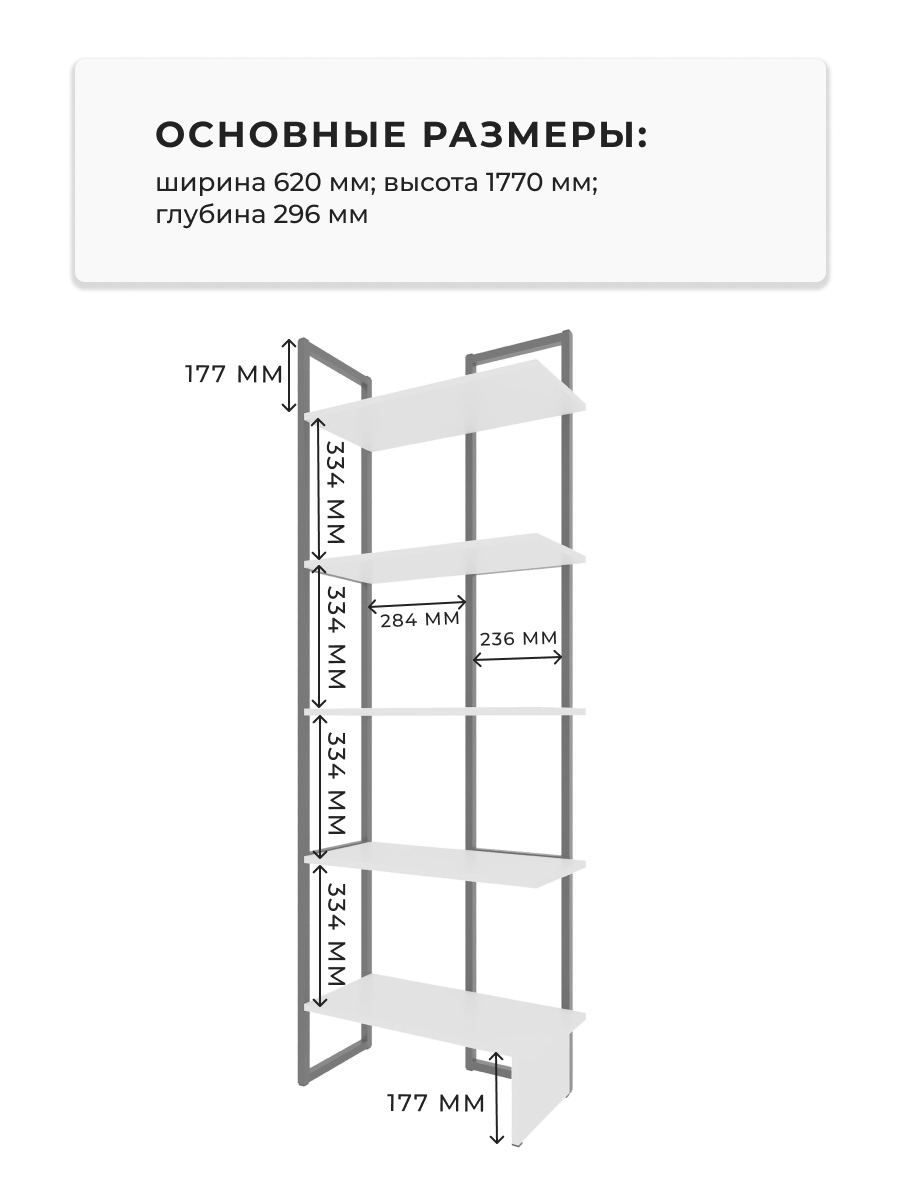 ОСНОВНЫЕ РАЗМЕРЫ:

ширина 620 мм; высота 1770 мм; глубина 296 мм

177 ММ

334 ММ

334 ММ

284 ММ

236 ММ

334 ММ

334 ММ

177 ММ